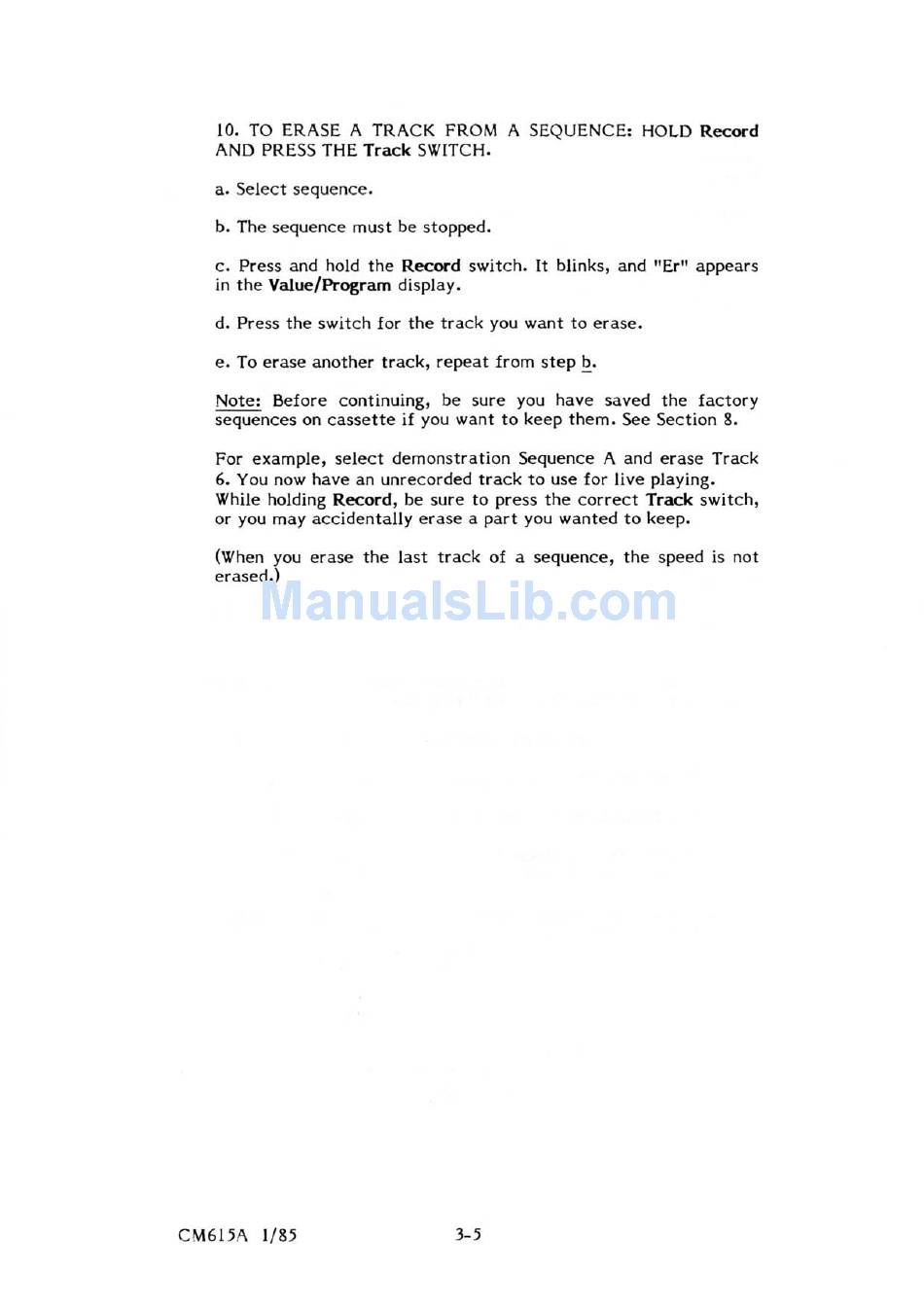 10. TO ERASE A TRACK FROM A SEQUENCE: HOLD Record AND PRESS THE Track SWITCH.

a. Select sequence.

b. The sequence must be stopped.

c. Press and hold the Record switch. It blinks, and "Er" appears in the Value/Program display.

d. Press the switch for the track you want to erase.

e. To erase another track, repeat from step b.

Note: Before continuing, be sure you have saved the factory sequences on cassette if you want to keep them. See Section 8.

For example, select demonstration Sequence A and erase Track 6. You now have an unrecorded track to use for live playing. While holding Record, be sure to press the correct Track switch, or you may accidentally erase a part you wanted to keep.

(When you erase the last track of a sequence, the speed is not erased.)

ManualsLib.com

CM615A 1/85

3-5